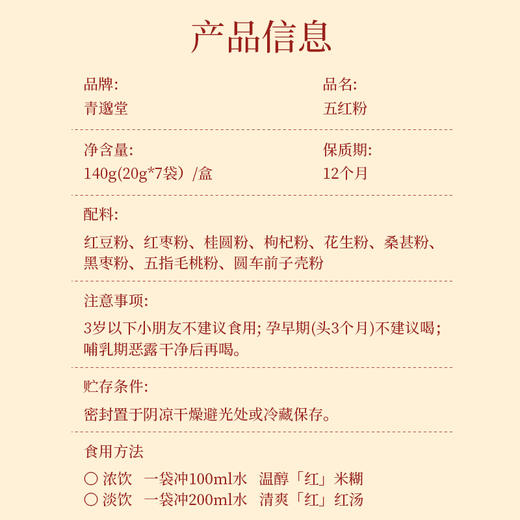 产品信息

品牌:
青邈堂

品名:
五红粉

净含量:
140g(20g*7袋）/盒

保质期:
12个月

配料:
红豆粉、红枣粉、桂圆粉、枸杞粉、花生粉、桑葚粉、黑枣粉、五指毛桃粉、圆车前子壳粉

注意事项:
3岁以下小朋友不建议食用; 孕早期(头3个月)不建议喝; 哺乳期恶露干净后再喝。

贮存条件:
密封置于阴凉干燥避光处或冷藏保存。

食用方法
○ 浓饮　一袋冲100ml水　温醇「红」米糊
○ 淡饮　一袋冲200ml水　清爽「红」红汤